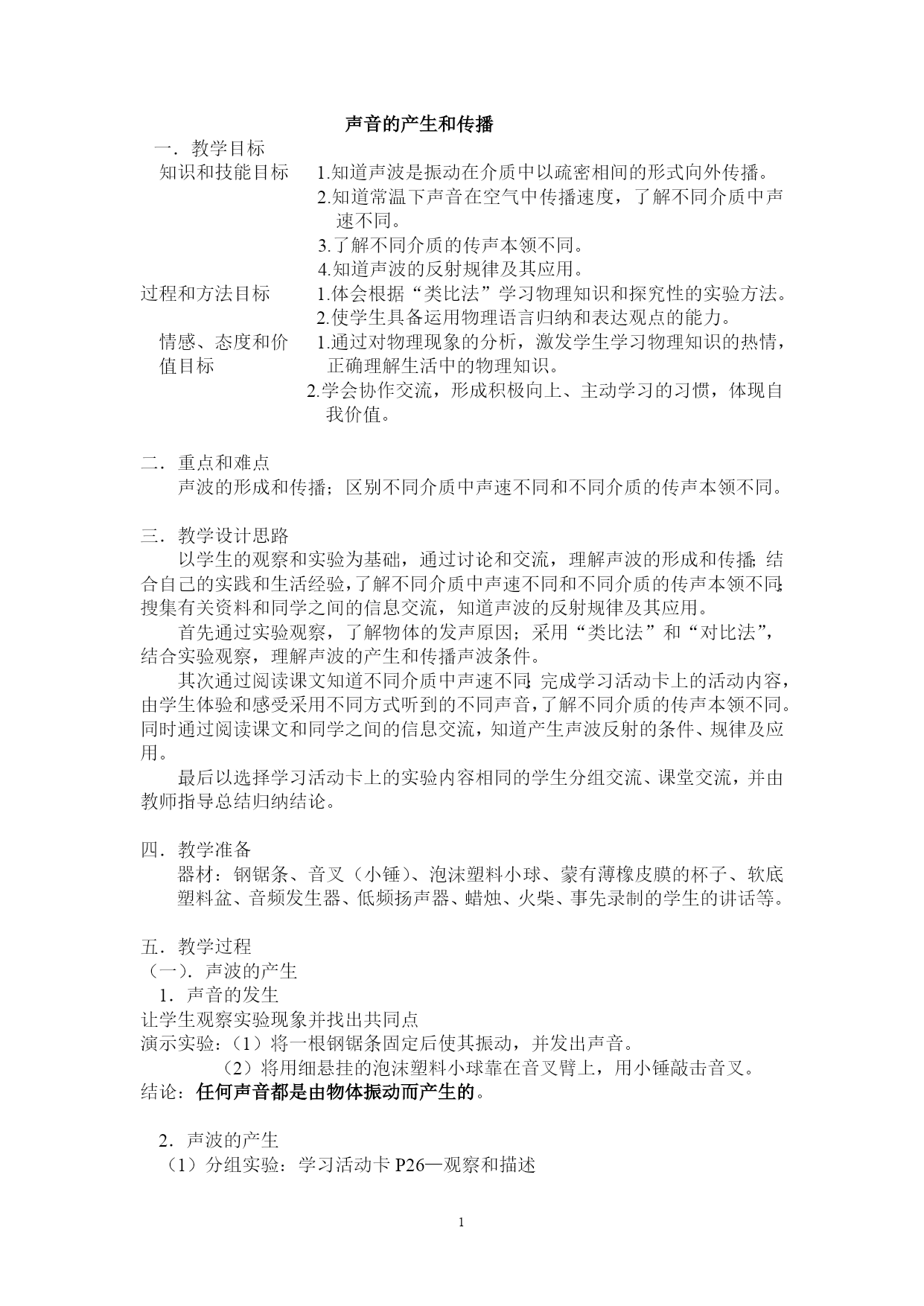 声音的产生和传播

一．教学目标

知识和技能目标　1.知道声波是振动在介质中以疏密相间的形式向外传播。
2.知道常温下声音在空气中传播速度，了解不同介质中声速不同。
3.了解不同介质的传声本领不同。
4.知道声波的反射规律及其应用。

过程和方法目标　1.体会根据“类比法”学习物理知识和探究性的实验方法。
2.使学生具备运用物理语言归纳和表达观点的能力。

情感、态度和价值目标　1.通过对物理现象的分析，激发学生学习物理知识的热情，正确理解生活中的物理知识。
2.学会协作交流，形成积极向上、主动学习的习惯，体现自我价值。

二．重点和难点
声波的形成和传播；区别不同介质中声速不同和不同介质的传声本领不同。

三．教学设计思路
以学生的观察和实验为基础，通过讨论和交流，理解声波的形成和传播；结合自己的实践和生活经验，了解不同介质中声速不同和不同介质的传声本领不同；搜集有关资料和同学之间的信息交流，知道声波的反射规律及其应用。
首先通过实验观察，了解物体的发声原因；采用“类比法”和“对比法”，结合实验观察，理解声波的产生和传播声波条件。
其次通过阅读课文知道不同介质中声速不同；完成学习活动卡上的活动内容，由学生体验和感受采用不同方式听到的不同声音，了解不同介质的传声本领不同。同时通过阅读课文和同学之间的信息交流，知道产生声波反射的条件、规律及应用。
最后以选择学习活动卡上的实验内容相同的学生分组交流、课堂交流，并由教师指导总结归纳结论。

四．教学准备
器材：钢锯条、音叉（小锤）、泡沫塑料小球、蒙有薄橡皮膜的杯子、软底塑料盆、音频发生器、低频扬声器、蜡烛、火柴、事先录制的学生的讲话等。

五．教学过程
（一）．声波的产生
1．声音的发生
让学生观察实验现象并找出共同点
演示实验：（1）将一根钢锯条固定后使其振动，并发出声音。
（2）将用细悬挂的泡沫塑料小球靠在音叉臂上，用小锤敲击音叉。
结论：任何声音都是由物体振动而产生的。

2．声波的产生
（1）分组实验：学习活动卡 P26—观察和描述

1